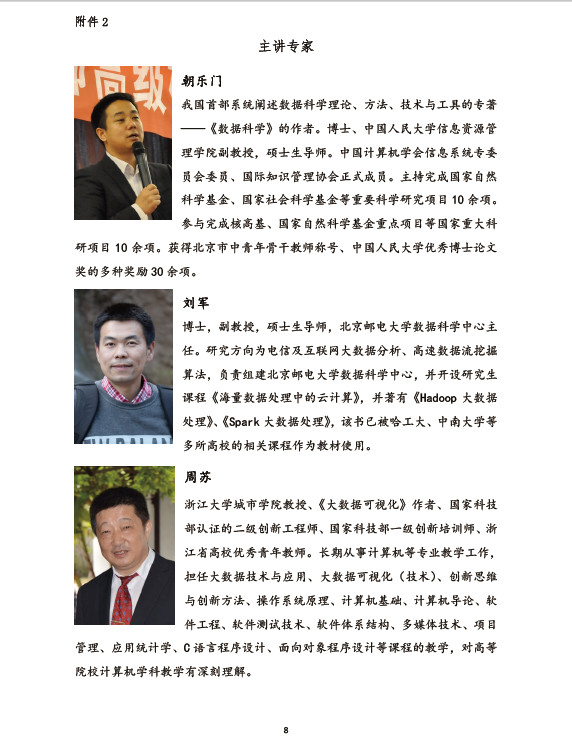 附件 2

主讲专家

朝乐门

我国首部系统阐述数据科学理论、方法、技术与工具的专著——《数据科学》的作者。博士、中国人民大学信息资源管理学院副教授，硕士生导师。中国计算机学会信息系统专委员会委员、国际知识管理协会正式成员。主持完成国家自然科学基金、国家社会科学基金等重要科学研究项目 10 余项。参与完成核高基、国家自然科学基金重点项目等国家重大科研项目 10 余项。获得北京市中青年骨干教师称号、中国人民大学优秀博士论文奖的多种奖励 30 余项。

刘军

博士，副教授，硕士生导师，北京邮电大学数据科学中心主任。研究方向为电信及互联网大数据分析、高速数据流挖掘算法，负责组建北京邮电大学数据科学中心，并开设研究生课程《海量数据处理中的云计算》，并著有《Hadoop 大数据处理》、《Spark 大数据处理》，该书已被哈工大、中南大学等多所高校的相关课程作为教材使用。

周苏

浙江大学城市学院教授、《大数据可视化》作者、国家科技部认证的二级创新工程师、国家科技部一级创新培训师、浙江省高校优秀青年教师。长期从事计算机等专业教学工作，担任大数据技术与应用、大数据可视化（技术）、创新思维与创新方法、操作系统原理、计算机基础、计算机导论、软件工程、软件测试技术、软件体系结构、多媒体技术、项目管理、应用统计学、C 语言程序设计、面向对象程序设计等课程的教学，对高等院校计算机学科教学有深刻理解。

8